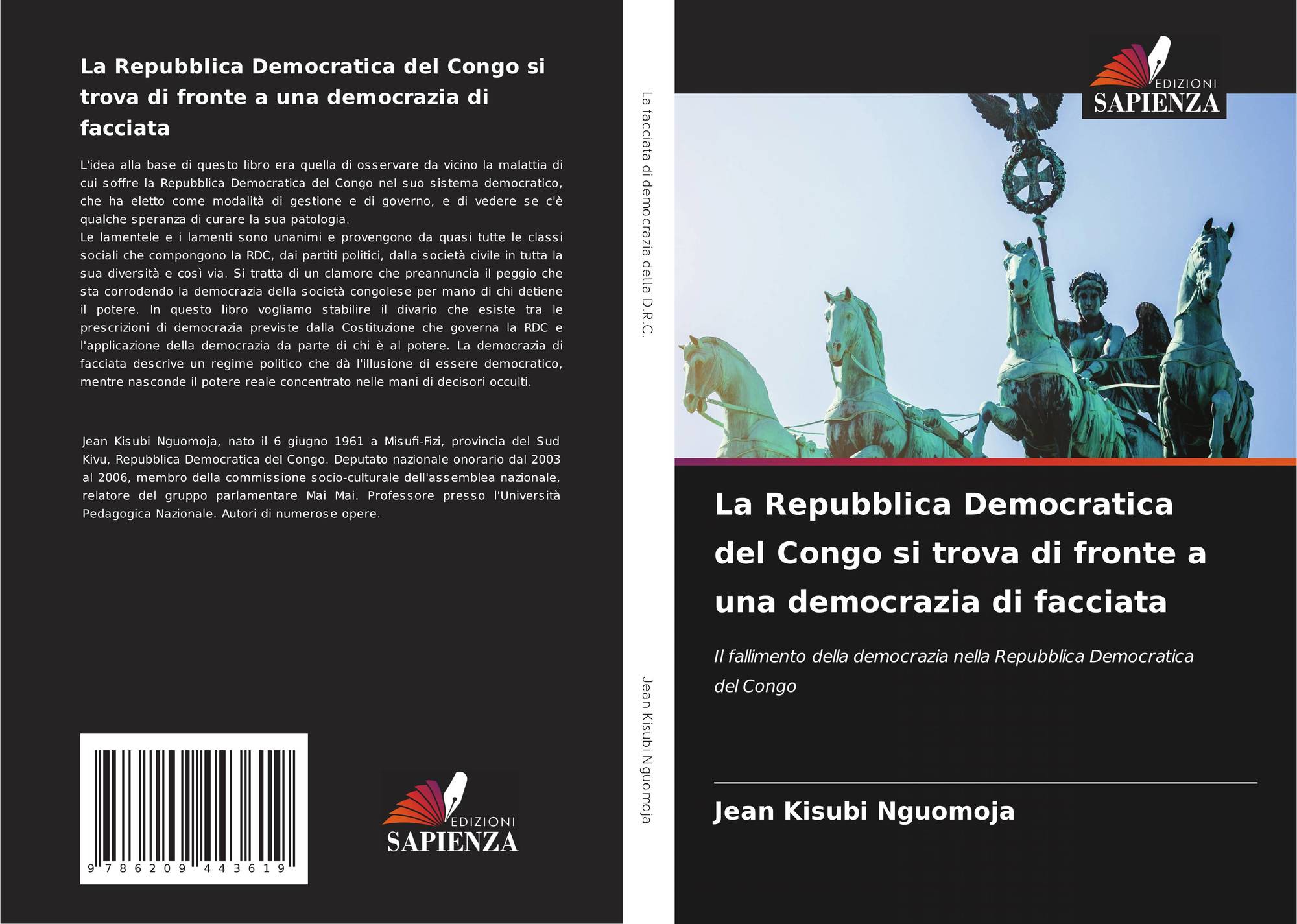 La Repubblica Democratica del Congo si trova di fronte a una democrazia di facciata

L'idea alla base di questo libro era quella di osservare da vicino la malattia di cui soffre la Repubblica Democratica del Congo nel suo sistema democratico, che ha eletto come modalità di gestione e di governo, e di vedere se c'è qualche speranza di curare la sua patologia.
Le lamentele e i lamenti sono unanimi e provengono da quasi tutte le classi sociali che compongono la RDC, dai partiti politici, dalla società civile in tutta la sua diversità e così via. Si tratta di un clamore che preannuncia il peggio che sta corrodendo la democrazia della società congolese per mano di chi detiene il potere. In questo libro vogliamo stabilire il divario che esiste tra le prescrizioni di democrazia previste dalla Costituzione che governa la RDC e l'applicazione della democrazia da parte di chi è al potere. La democrazia di facciata descrive un regime politico che dà l'illusione di essere democratico, mentre nasconde il potere reale concentrato nelle mani di decisori occulti.

Jean Kisubi Nguomoja, nato il 6 giugno 1961 a Misufi-Fizi, provincia del Sud Kivu, Repubblica Democratica del Congo. Deputato nazionale onorario dal 2003 al 2006, membro della commissione socio-culturale dell'assemblea nazionale, relatore del gruppo parlamentare Mai Mai. Professore presso l'Università Pedagogica Nazionale. Autori di numerose opere.

9 786209 443619

EDIZIONI
SAPIENZA

La facciata di democrazia della D.R.C.

Jean Kisubi Nguomoja

EDIZIONI
SAPIENZA

La Repubblica Democratica del Congo si trova di fronte a una democrazia di facciata

Il fallimento della democrazia nella Repubblica Democratica del Congo

Jean Kisubi Nguomoja